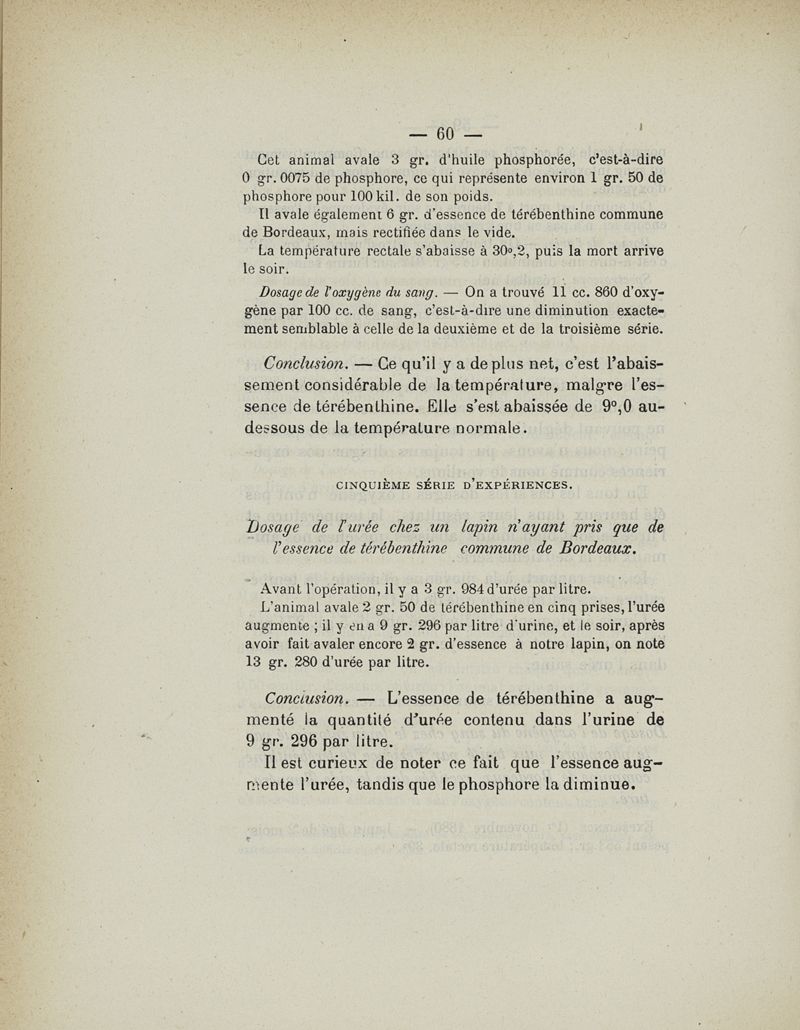 — 60 —

Cet animal avale 3 gr. d'huile phosphorée, c'est-à-dire 0 gr. 0075 de phosphore, ce qui représente environ 1 gr. 50 de phosphore pour 100 kil. de son poids.

Il avale également 6 gr. d'essence de térébenthine commune de Bordeaux, mais rectifiée dans le vide.

La température rectale s'abaisse à 30°,2, puis la mort arrive le soir.

Dosage de l'oxygène du sang. — On a trouvé 11 cc. 860 d'oxygène par 100 cc. de sang, c'est-à-dire une diminution exactement semblable à celle de la deuxième et de la troisième série.

Conclusion. — Ce qu'il y a de plus net, c'est l'abaissement considérable de la température, malgré l'essence de térébenthine. Elle s'est abaissée de 9°,0 au-dessous de la température normale.

CINQUIÈME SÉRIE D'EXPÉRIENCES.

Dosage de l'urée chez un lapin n'ayant pris que de l'essence de térébenthine commune de Bordeaux.

Avant l'opération, il y a 3 gr. 984 d'urée par litre.

L'animal avale 2 gr. 50 de térébenthine en cinq prises, l'urée augmente ; il y en a 9 gr. 296 par litre d'urine, et le soir, après avoir fait avaler encore 2 gr. d'essence à notre lapin, on note 13 gr. 280 d'urée par litre.

Conclusion. — L'essence de térébenthine a augmenté la quantité d'urée contenu dans l'urine de 9 gr. 296 par litre.

Il est curieux de noter ce fait que l'essence augmente l'urée, tandis que le phosphore la diminue.